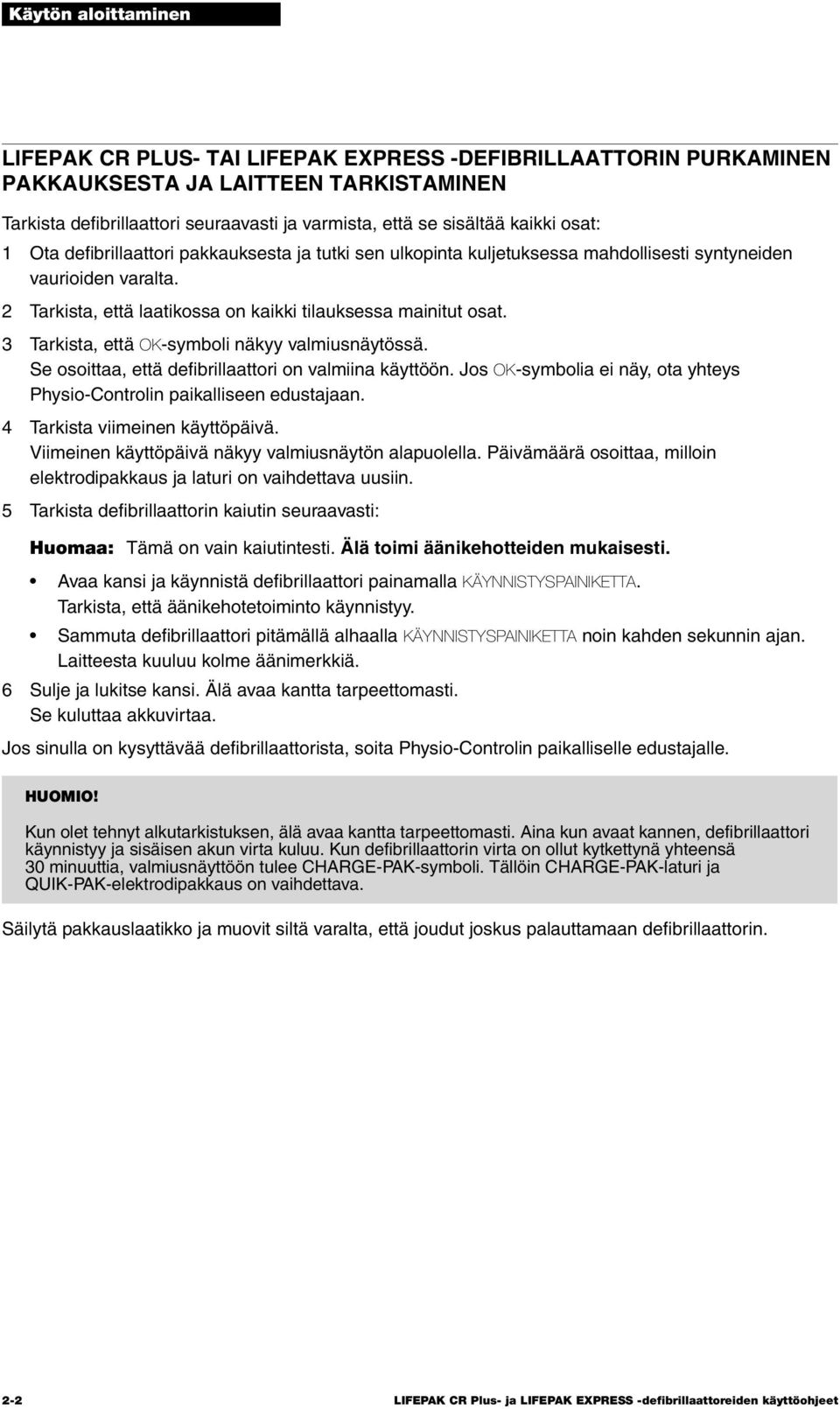 Käytön aloittaminen

LIFEPAK CR PLUS- TAI LIFEPAK EXPRESS -DEFIBRILLAATTORIN PURKAMINEN PAKKAUKSESTA JA LAITTEEN TARKISTAMINEN

Tarkista defibrillaattori seuraavasti ja varmista, että se sisältää kaikki osat:

1 Ota defibrillaattori pakkauksesta ja tutki sen ulkopinta kuljetuksessa mahdollisesti syntyneiden vaurioiden varalta.

2 Tarkista, että laatikossa on kaikki tilauksessa mainitut osat.

3 Tarkista, että OK-symboli näkyy valmiusnäytössä. Se osoittaa, että defibrillaattori on valmiina käyttöön. Jos OK-symbolia ei näy, ota yhteys Physio-Controlin paikalliseen edustajaan.

4 Tarkista viimeinen käyttöpäivä. Viimeinen käyttöpäivä näkyy valmiusnäytön alapuolella. Päivämäärä osoittaa, milloin elektrodipakkaus ja laturi on vaihdettava uusiin.

5 Tarkista defibrillaattorin kaiutin seuraavasti:

Huomaa: Tämä on vain kaiutintesti. Älä toimi äänikehotteiden mukaisesti.

• Avaa kansi ja käynnistä defibrillaattori painamalla KÄYNNISTYSPAINIKETTA. Tarkista, että äänikehotetoiminto käynnistyy.

• Sammuta defibrillaattori pitämällä alhaalla KÄYNNISTYSPAINIKETTA noin kahden sekunnin ajan. Laitteesta kuuluu kolme äänimerkkiä.

6 Sulje ja lukitse kansi. Älä avaa kantta tarpeettomasti. Se kuluttaa akkuvirtaa.

Jos sinulla on kysyttävää defibrillaattorista, soita Physio-Controlin paikalliselle edustajalle.

HUOMIO!

Kun olet tehnyt alkutarkistuksen, älä avaa kantta tarpeettomasti. Aina kun avaat kannen, defibrillaattori käynnistyy ja sisäisen akun virta kuluu. Kun defibrillaattorin virta on ollut kytkettynä yhteensä 30 minuuttia, valmiusnäyttöön tulee CHARGE-PAK-symboli. Tällöin CHARGE-PAK-laturi ja QUIK-PAK-elektrodipakkaus on vaihdettava.

Säilytä pakkauslaatikko ja muovit siltä varalta, että joudut joskus palauttamaan defibrillaattorin.

2-2 LIFEPAK CR Plus- ja LIFEPAK EXPRESS -defibrillaattoreiden käyttöohjeet